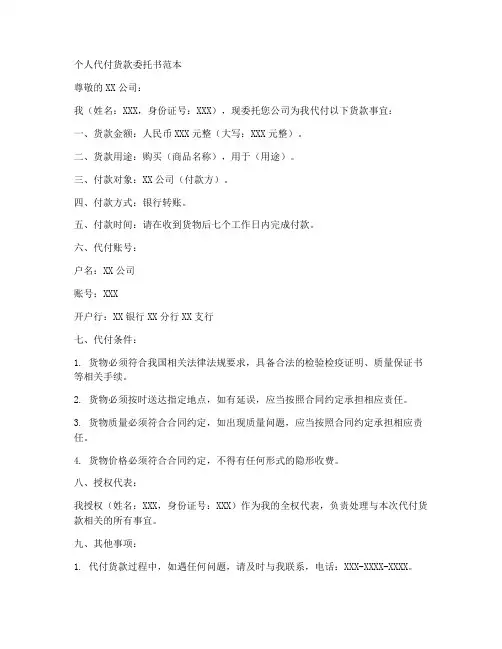 个人代付货款委托书范本

尊敬的 XX 公司：

我（姓名：XXX，身份证号：XXX），现委托您公司为我代付以下货款事宜：

一、货款金额：人民币 XXX 元整（大写：XXX 元整）。

二、货款用途：购买（商品名称），用于（用途）。

三、付款对象：XX 公司（付款方）。

四、付款方式：银行转账。

五、付款时间：请在收到货物后七个工作日内完成付款。

六、代付账号：

户名：XX 公司

账号：XXX

开户行：XX 银行 XX 分行 XX 支行

七、代付条件：

1. 货物必须符合我国相关法律法规要求，具备合法的检验检疫证明、质量保证书等相关手续。

2. 货物必须按时送达指定地点，如有延误，应当按照合同约定承担相应责任。

3. 货物质量必须符合合同约定，如出现质量问题，应当按照合同约定承担相应责任。

4. 货物价格必须符合合同约定，不得有任何形式的隐形收费。

八、授权代表：

我授权（姓名：XXX，身份证号：XXX）作为我的全权代表，负责处理与本次代付货款相关的所有事宜。

九、其他事项：

1. 代付货款过程中，如遇任何问题，请及时与我联系，电话：XXX-XXXX-XXXX。